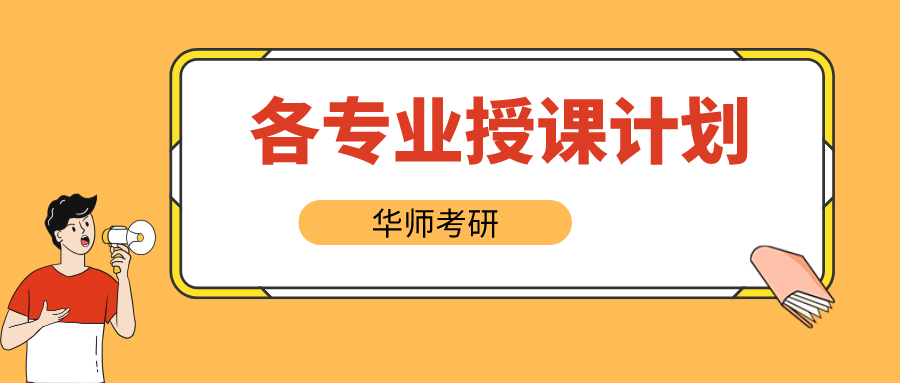 各专业授课计划

华师考研